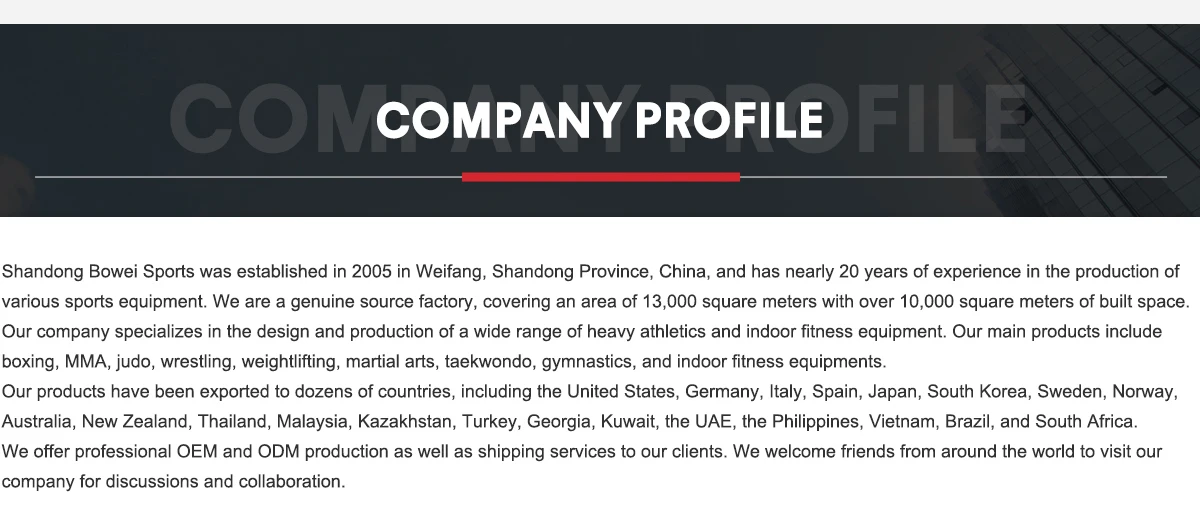 COMPANY PROFILE

Shandong Bowei Sports was established in 2005 in Weifang, Shandong Province, China, and has nearly 20 years of experience in the production of various sports equipment. We are a genuine source factory, covering an area of 13,000 square meters with over 10,000 square meters of built space. Our company specializes in the design and production of a wide range of heavy athletics and indoor fitness equipment. Our main products include boxing, MMA, judo, wrestling, weightlifting, martial arts, taekwondo, gymnastics, and indoor fitness equipments.

Our products have been exported to dozens of countries, including the United States, Germany, Italy, Spain, Japan, South Korea, Sweden, Norway, Australia, New Zealand, Thailand, Malaysia, Kazakhstan, Turkey, Georgia, Kuwait, the UAE, the Philippines, Vietnam, Brazil, and South Africa.

We offer professional OEM and ODM production as well as shipping services to our clients. We welcome friends from around the world to visit our company for discussions and collaboration.

COMPANY PROFILE